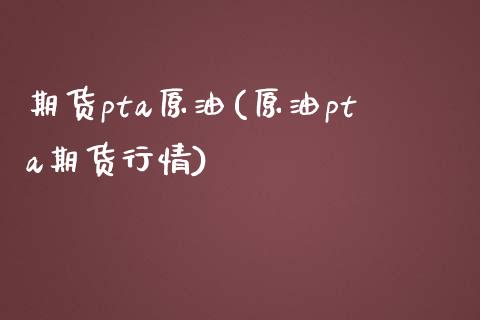 期货pta原油(原油pta期货行情)